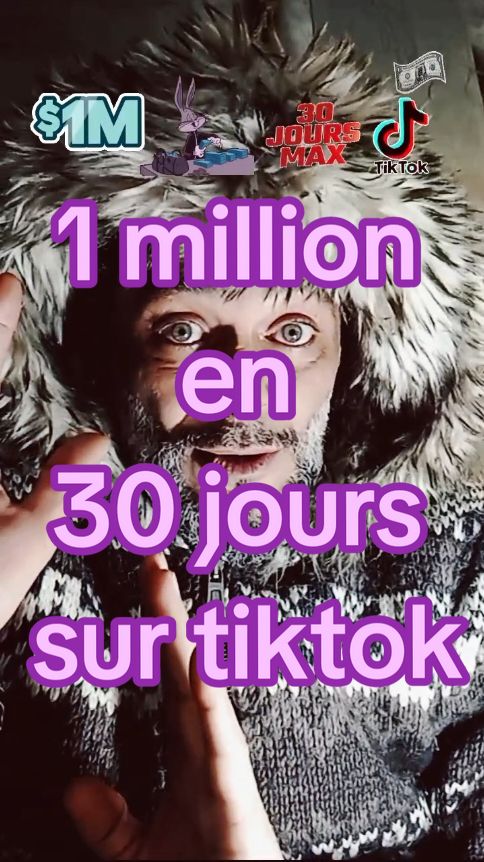 $1M

30 JOURS MAX

TikTok

1 million en 30 jours sur tiktok